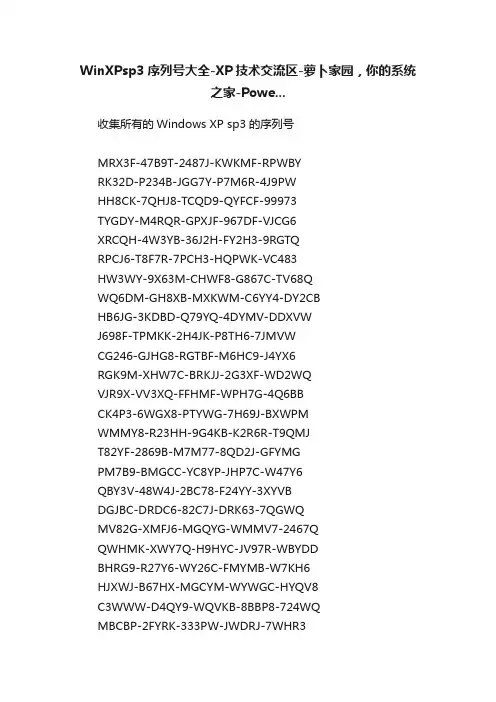 WinXPsp3 序列号大全-XP 技术交流区-萝卜家园，你的系统之家-Powe...

收集所有的 Windows XP sp3 的序列号

MRX3F-47B9T-2487J-KWKMF-RPWBY
RK32D-P234B-JGG7Y-P7M6R-4J9PW
HH8CK-7QHJ8-TCQD9-QYFCF-99973
TYGDY-M4RQR-GPXJF-967DF-VJCG6
XRCQH-4W3YB-36J2H-FY2H3-9RGTQ
RPCJ6-T8F7R-7PCH3-HQPWK-VC483
HW3WY-9X63M-CHWF8-G867C-TV68Q
WQ6DM-GH8XB-MXKWM-C6YY4-DY2CB
HB6JG-3KDBD-Q79YQ-4DYMV-DDXVW
J698F-TPMKK-2H4JK-P8TH6-7JMVW
CG246-GJHG8-RGTBF-M6HC9-J4YX6
RGK9M-XHW7C-BRKJJ-2G3XF-WD2WQ
VJR9X-VV3XQ-FFHMF-WPH7G-4Q6BB
CK4P3-6WGX8-PTYWG-7H69J-BXWPM
WMMY8-R23HH-9G4KB-K2R6R-T9QMJ
T82YF-2869B-M7M77-8QD2J-GFYMG
PM7B9-BMGCC-YC8YP-JHP7C-W47Y6
QBY3V-48W4J-2BC78-F24YY-3XYVB
DGJBC-DRDC6-82C7J-DRK63-7QGWQ
MV82G-XMFJ6-MGQYG-WMMV7-2467Q
QWHMK-XWY7Q-H9HYC-JV97R-WBYDD
BHRG9-R27Y6-WY26C-FMYMB-W7KH6
HJXWJ-B67HX-MGCYM-WYWGC-HYQV8
C3WWW-D4QY9-WQVKB-8BBP8-724WQ
MBCBP-2FYRK-333PW-JWDRJ-7WHR3